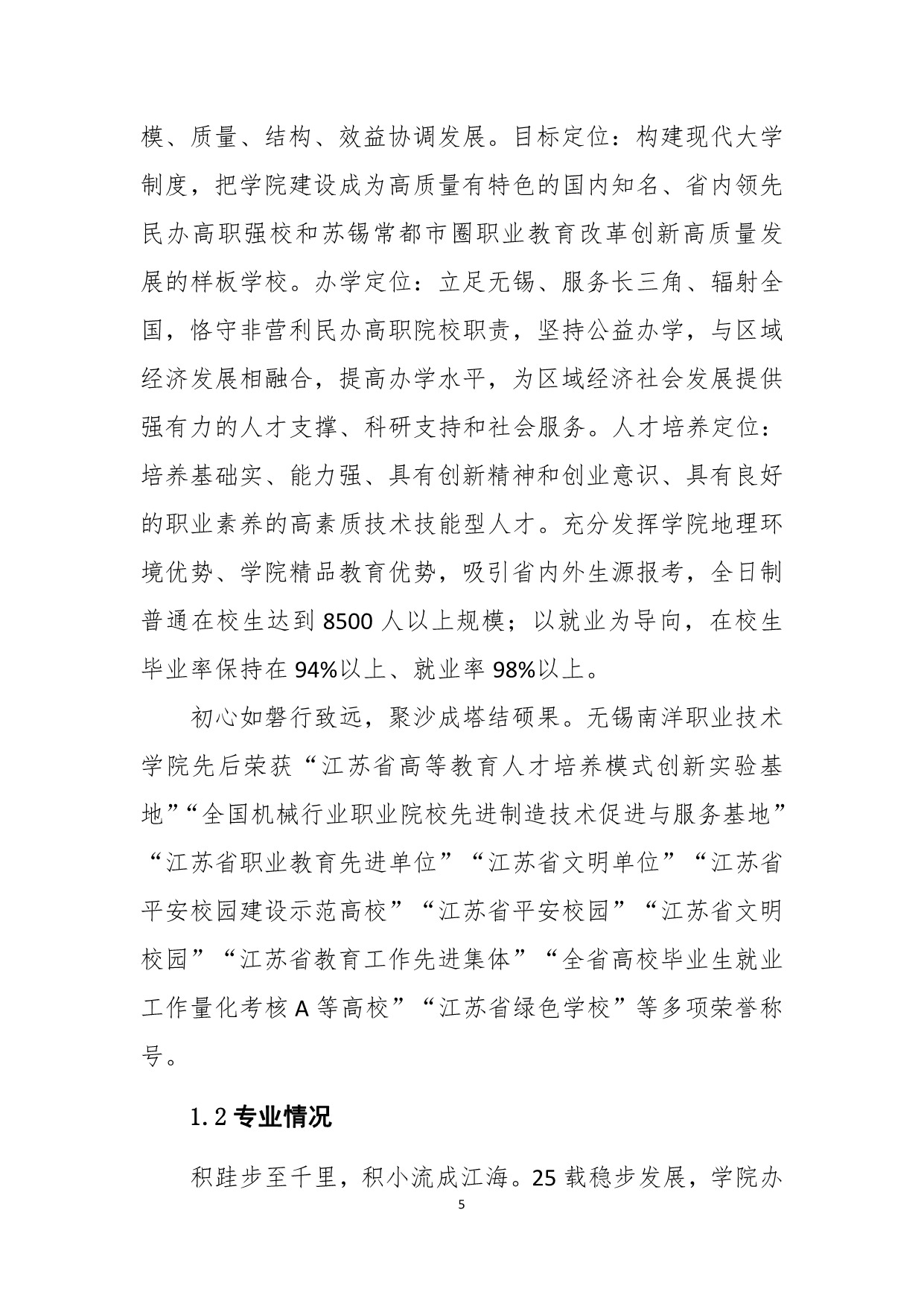 模、质量、结构、效益协调发展。目标定位：构建现代大学制度，把学院建设成为高质量有特色的国内知名、省内领先民办高职强校和苏锡常都市圈职业教育改革创新高质量发展的样板学校。办学定位：立足无锡、服务长三角、辐射全国，恪守非营利民办高职院校职责，坚持公益办学，与区域经济发展相融合，提高办学水平，为区域经济社会发展提供强有力的人才支撑、科研支持和社会服务。人才培养定位：培养基础实、能力强、具有创新精神和创业意识、具有良好的职业素养的高素质技术技能型人才。充分发挥学院地理环境优势、学院精品教育优势，吸引省内外生源报考，全日制普通在校生达到 8500 人以上规模；以就业为导向，在校生毕业率保持在 94%以上、就业率 98%以上。

初心如磐行致远，聚沙成塔结硕果。无锡南洋职业技术学院先后荣获“江苏省高等教育人才培养模式创新实验基地”“全国机械行业职业院校先进制造技术促进与服务基地”“江苏省职业教育先进单位”“江苏省文明单位”“江苏省平安校园建设示范高校”“江苏省平安校园”“江苏省文明校园”“江苏省教育工作先进集体”“全省高校毕业生就业工作量化考核 A 等高校”“江苏省绿色学校”等多项荣誉称号。

1.2 专业情况

积跬步至千里，积小流成江海。25 载稳步发展，学院办

5